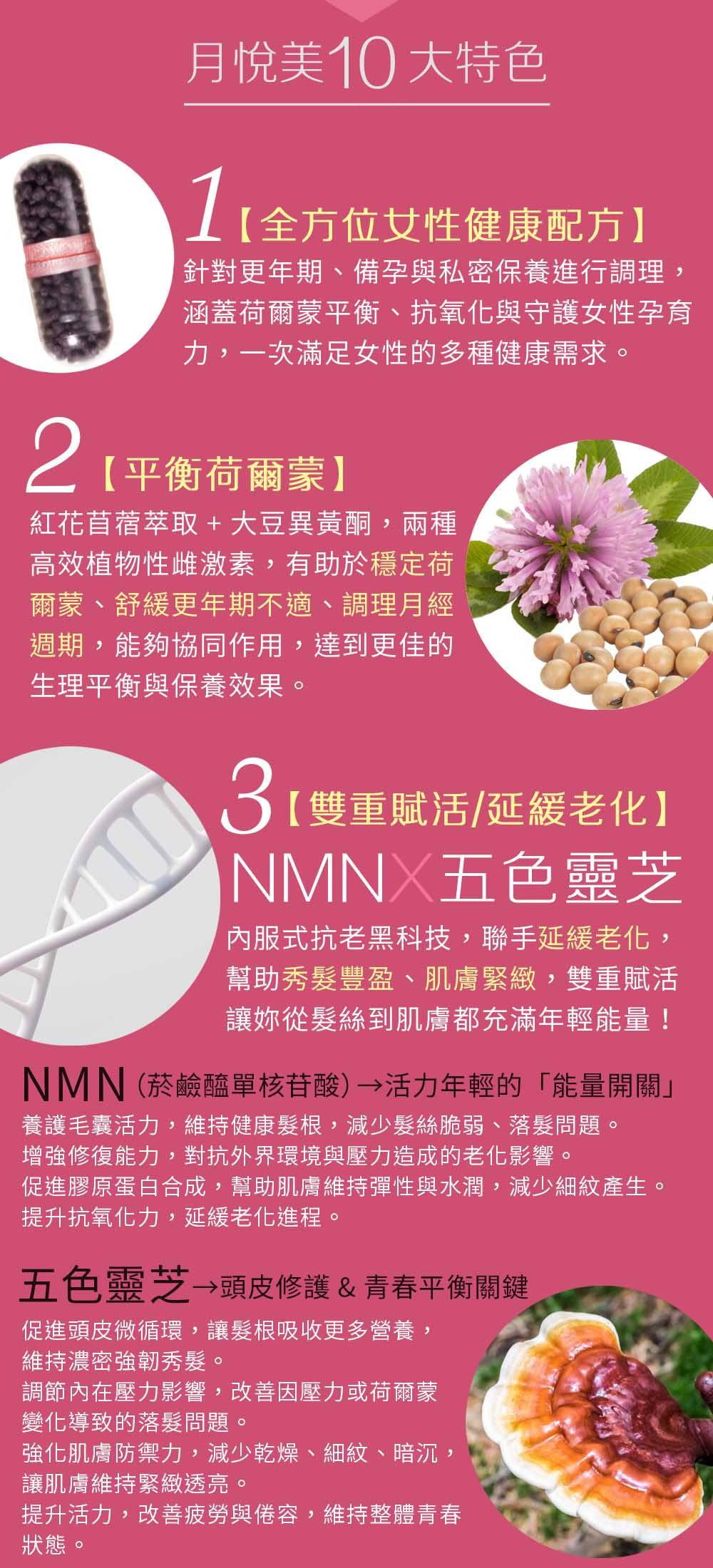 月悅美10大特色

1【全方位女性健康配方】

針對更年期、備孕與私密保養進行調理，涵蓋荷爾蒙平衡、抗氧化與守護女性孕育力，一次滿足女性的多種健康需求。

2【平衡荷爾蒙】

紅花苜蓿萃取+大豆異黃酮，兩種高效植物性雌激素，有助於穩定荷爾蒙、舒緩更年期不適、調理月經週期，能夠協同作用，達到更佳的生理平衡與保養效果。

3【雙重賦活/延緩老化】

NMNX五色靈芝

內服式抗老黑科技，聯手延緩老化，幫助秀髮豐盈、肌膚緊緻，雙重賦活讓妳從髮絲到肌膚都充滿年輕能量！

NMN(菸鹼醯單核苷酸)→活力年輕的「能量開關」

養護毛囊活力，維持健康髮根，減少髮絲脆弱、落髮問題。
增強修復能力，對抗外界環境與壓力造成的老化影響。
促進膠原蛋白合成，幫助肌膚維持彈性與水潤，減少細紋產生。
提升抗氧化力，延緩老化進程。

五色靈芝→頭皮修護&青春平衡關鍵

促進頭皮微循環，讓髮根吸收更多營養，維持濃密強韌秀髮。
調節內在壓力影響，改善因壓力或荷爾蒙變化導致的落髮問題。
強化肌膚防禦力，減少乾燥、細紋、暗沉，讓肌膚維持緊緻透亮。
提升活力，改善疲勞與倦容，維持整體青春狀態。